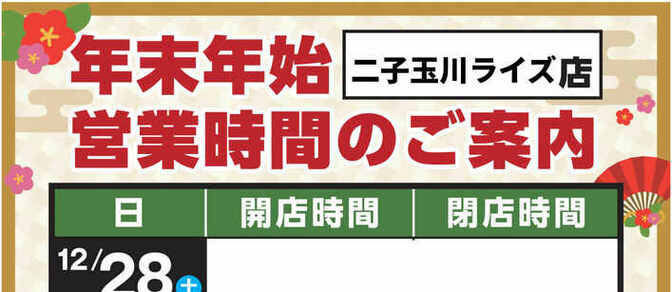 年末年始
二子玉川ライズ店
営業時間のご案内

| 日 | 開店時間 | 閉店時間 |
|---|---|---|
| 12/28 土 | | |